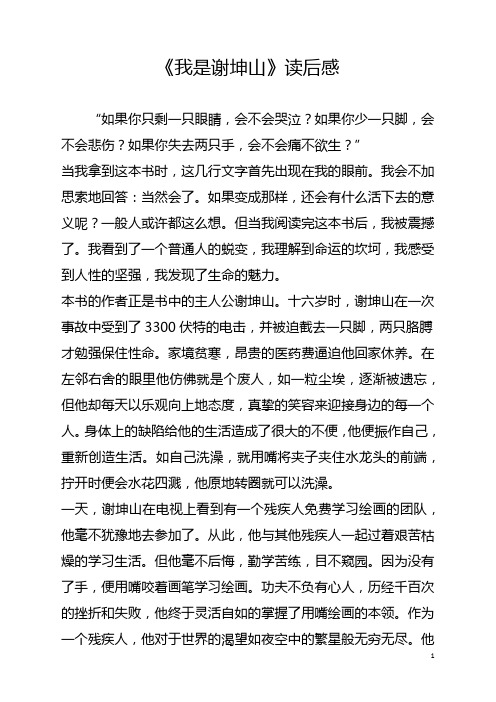 《我是谢坤山》读后感

“如果你只剩一只眼睛，会不会哭泣？如果你少一只脚，会不会悲伤？如果你失去两只手，会不会痛不欲生？”

当我拿到这本书时，这几行文字首先出现在我的眼前。我会不加思索地回答：当然会了。如果变成那样，还会有什么活下去的意义呢？一般人或许都这么想。但当我阅读完这本书后，我被震撼了。我看到了一个普通人的蜕变，我理解到命运的坎坷，我感受到人性的坚强，我发现了生命的魅力。

本书的作者正是书中的主人公谢坤山。十六岁时，谢坤山在一次事故中受到了 3300 伏特的电击，并被迫截去一只脚，两只胳膊才勉强保住性命。家境贫寒，昂贵的医药费逼迫他回家休养。在左邻右舍的眼里他仿佛就是个废人，如一粒尘埃，逐渐被遗忘，但他却每天以乐观向上地态度，真挚的笑容来迎接身边的每一个人。身体上的缺陷给他的生活造成了很大的不便，他便振作自己，重新创造生活。如自己洗澡，就用嘴将夹子夹住水龙头的前端，拧开时便会水花四溅，他原地转圈就可以洗澡。

一天，谢坤山在电视上看到有一个残疾人免费学习绘画的团队，他毫不犹豫地去参加了。从此，他与其他残疾人一起过着艰苦枯燥的学习生活。但他毫不后悔，勤学苦练，目不窥园。因为没有了手，便用嘴咬着画笔学习绘画。功夫不负有心人，历经千百次的挫折和失败，他终于灵活自如的掌握了用嘴绘画的本领。作为一个残疾人，他对于世界的渴望如夜空中的繁星般无穷无尽。他

1